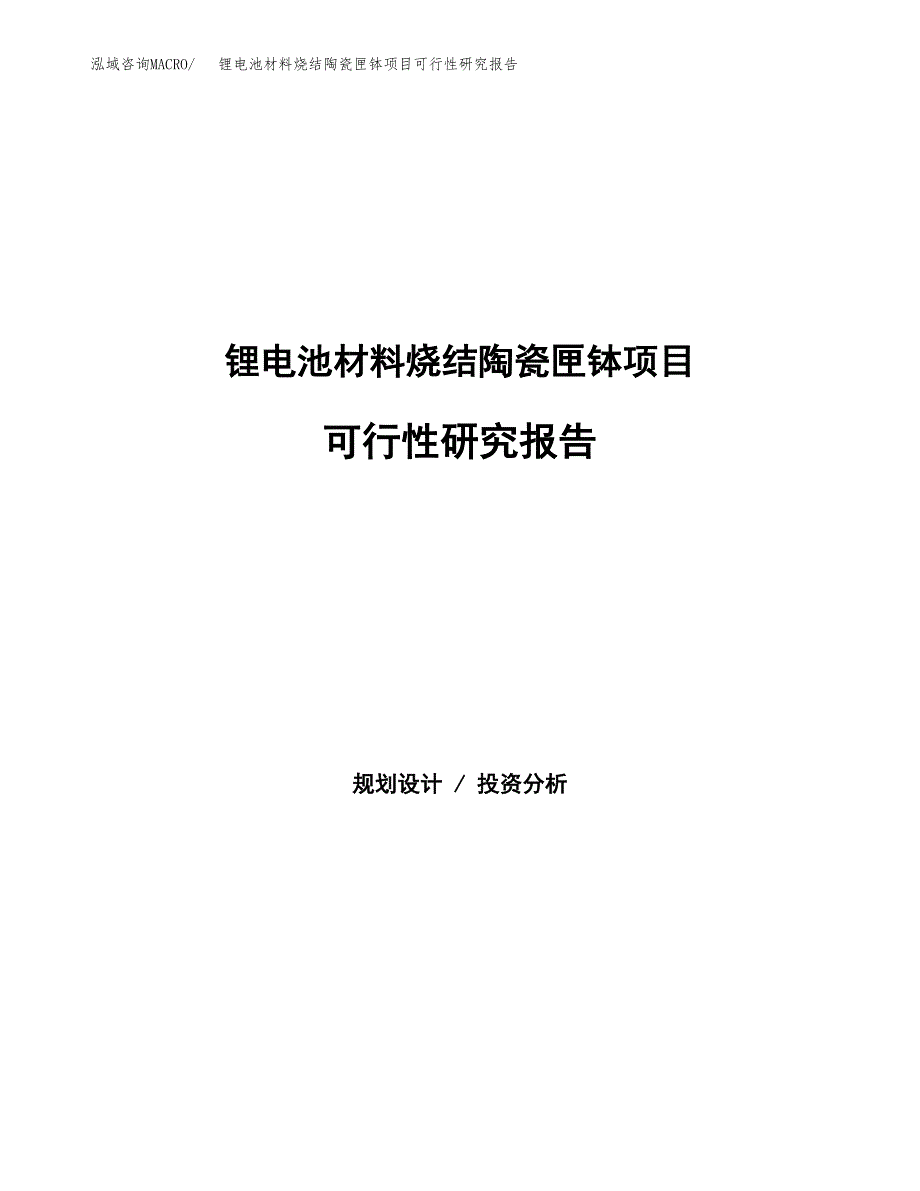 泓域咨询MACRO/ 锂电池材料烧结陶瓷匣钵项目可行性研究报告

锂电池材料烧结陶瓷匣钵项目

可行性研究报告

规划设计 / 投资分析